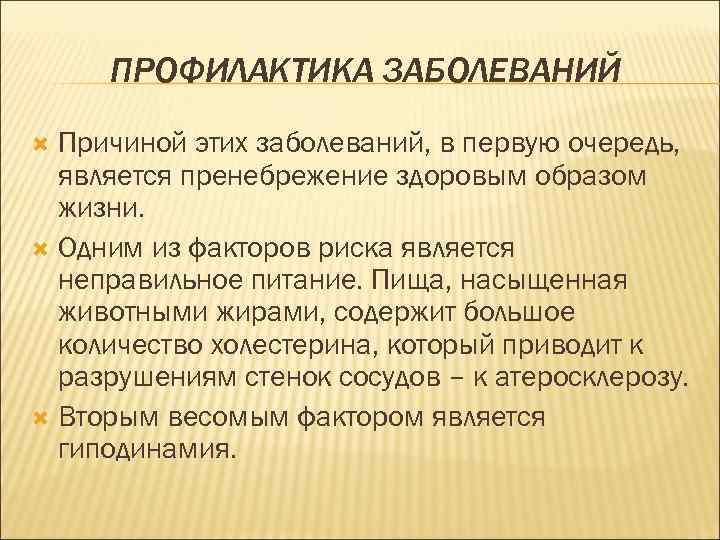 ПРОФИЛАКТИКА ЗАБОЛЕВАНИЙ

Причиной этих заболеваний, в первую очередь, является пренебрежение здоровым образом жизни.

Одним из факторов риска является неправильное питание. Пища, насыщенная животными жирами, содержит большое количество холестерина, который приводит к разрушениям стенок сосудов – к атеросклерозу.

Вторым весомым фактором является гиподинамия.